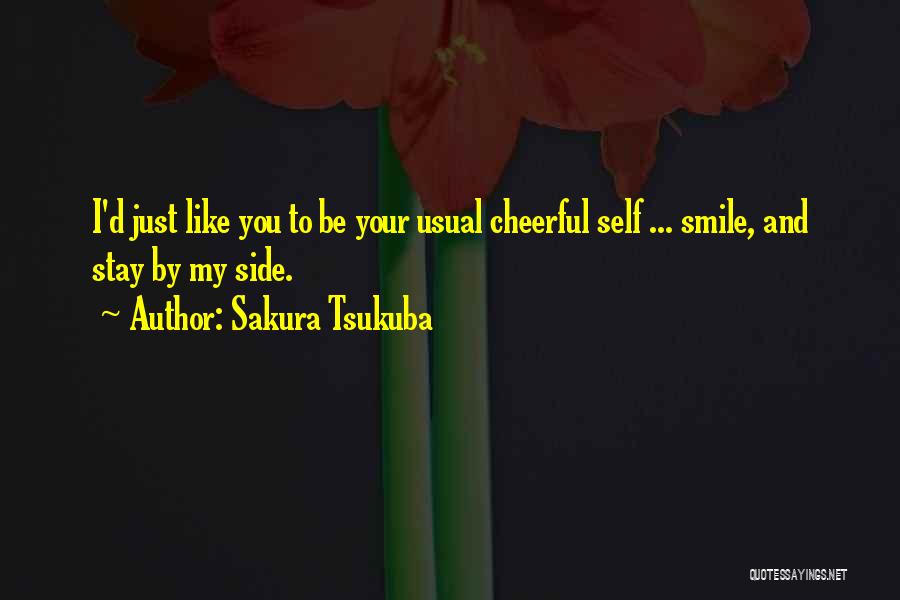 I'd just like you to be your usual cheerful self ... smile, and stay by my side.

~ Author: Sakura Tsukuba

QUOTESSAYINGS.NET